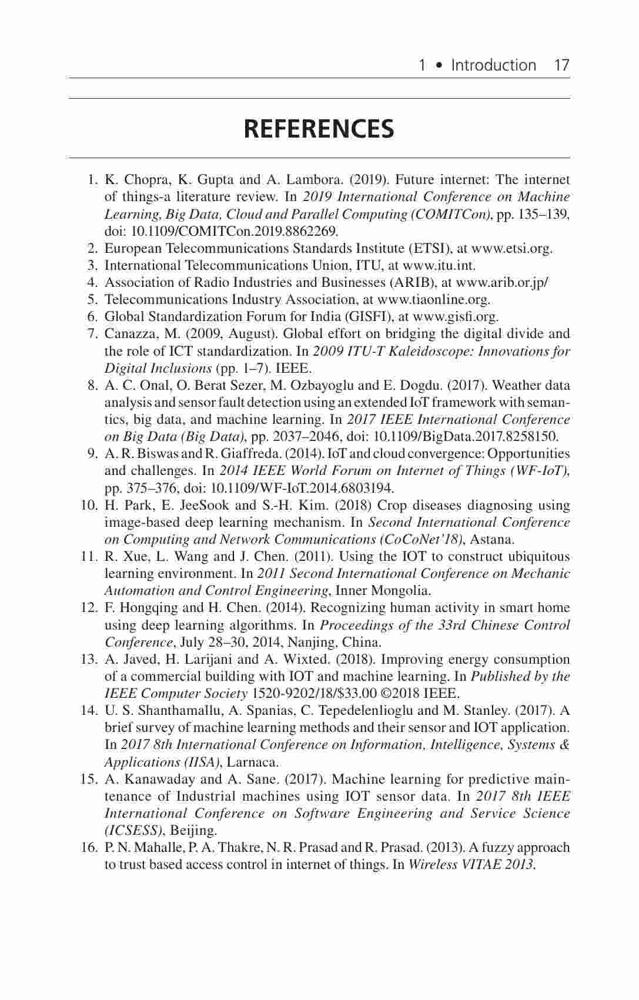 1 • Introduction 17

REFERENCES

1. K. Chopra, K. Gupta and A. Lambora. (2019). Future internet: The internet of things-a literature review. In 2019 International Conference on Machine Learning, Big Data, Cloud and Parallel Computing (COMITCon), pp. 135–139, doi: 10.1109/COMITCon.2019.8862269.
2. European Telecommunications Standards Institute (ETSI), at www.etsi.org.
3. International Telecommunications Union, ITU, at www.itu.int.
4. Association of Radio Industries and Businesses (ARIB), at www.arib.or.jp/
5. Telecommunications Industry Association, at www.tiaonline.org.
6. Global Standardization Forum for India (GISFI), at www.gisfi.org.
7. Canazza, M. (2009, August). Global effort on bridging the digital divide and the role of ICT standardization. In 2009 ITU-T Kaleidoscope: Innovations for Digital Inclusions (pp. 1–7). IEEE.
8. A. C. Onal, O. Berat Sezer, M. Ozbayoglu and E. Dogdu. (2017). Weather data analysis and sensor fault detection using an extended IoT framework with semantics, big data, and machine learning. In 2017 IEEE International Conference on Big Data (Big Data), pp. 2037–2046, doi: 10.1109/BigData.2017.8258150.
9. A. R. Biswas and R. Giaffreda. (2014). IoT and cloud convergence: Opportunities and challenges. In 2014 IEEE World Forum on Internet of Things (WF-IoT), pp. 375–376, doi: 10.1109/WF-IoT.2014.6803194.
10. H. Park, E. JeeSook and S.-H. Kim. (2018) Crop diseases diagnosing using image-based deep learning mechanism. In Second International Conference on Computing and Network Communications (CoCoNet'18), Astana.
11. R. Xue, L. Wang and J. Chen. (2011). Using the IOT to construct ubiquitous learning environment. In 2011 Second International Conference on Mechanic Automation and Control Engineering, Inner Mongolia.
12. F. Hongqing and H. Chen. (2014). Recognizing human activity in smart home using deep learning algorithms. In Proceedings of the 33rd Chinese Control Conference, July 28–30, 2014, Nanjing, China.
13. A. Javed, H. Larijani and A. Wixted. (2018). Improving energy consumption of a commercial building with IOT and machine learning. In Published by the IEEE Computer Society 1520-9202/18/$33.00 ©2018 IEEE.
14. U. S. Shanthamallu, A. Spanias, C. Tepedelenlioglu and M. Stanley. (2017). A brief survey of machine learning methods and their sensor and IOT application. In 2017 8th International Conference on Information, Intelligence, Systems & Applications (IISA), Larnaca.
15. A. Kanawaday and A. Sane. (2017). Machine learning for predictive maintenance of Industrial machines using IOT sensor data. In 2017 8th IEEE International Conference on Software Engineering and Service Science (ICSESS), Beijing.
16. P. N. Mahalle, P. A. Thakre, N. R. Prasad and R. Prasad. (2013). A fuzzy approach to trust based access control in internet of things. In Wireless VITAE 2013.